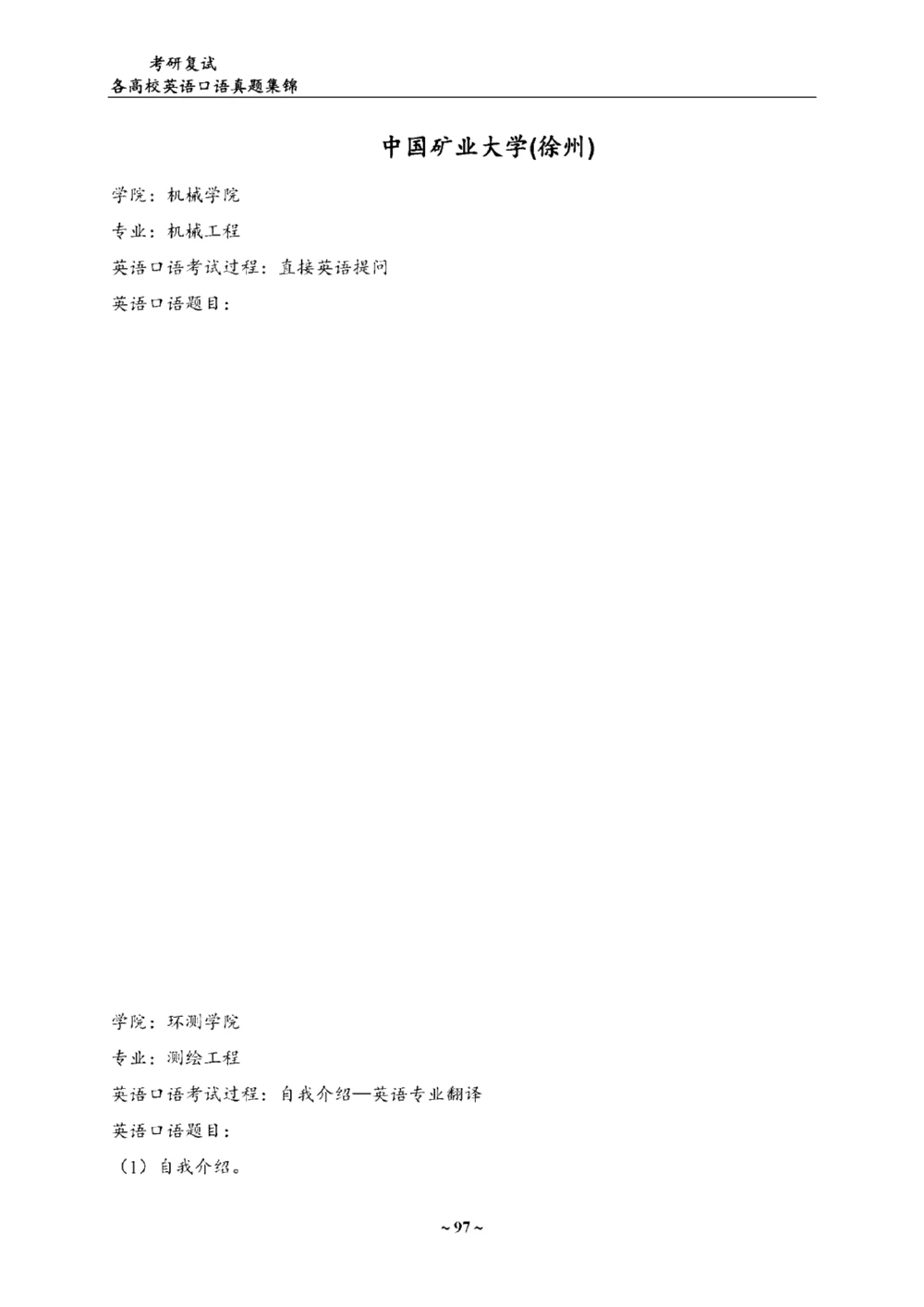 考研复试
各高校英语口语真题集锦

中国矿业大学(徐州)

学院：机械学院

专业：机械工程

英语口语考试过程：直接英语提问

英语口语题目：

学院：环测学院

专业：测绘工程

英语口语考试过程：自我介绍—英语专业翻译

英语口语题目：

（1）自我介绍。

~ 97 ~